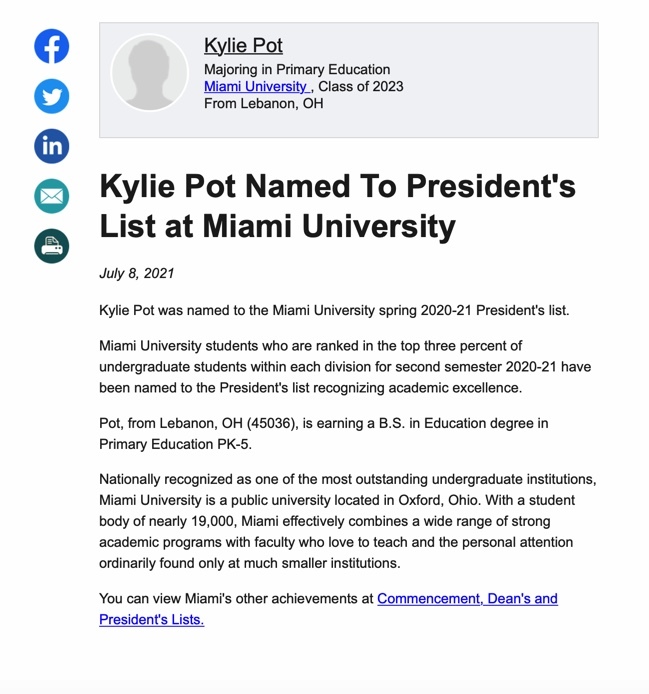 Kylie Pot
Majoring in Primary Education
Miami University , Class of 2023
From Lebanon, OH

Kylie Pot Named To President's List at Miami University

July 8, 2021

Kylie Pot was named to the Miami University spring 2020-21 President's list.

Miami University students who are ranked in the top three percent of undergraduate students within each division for second semester 2020-21 have been named to the President's list recognizing academic excellence.

Pot, from Lebanon, OH (45036), is earning a B.S. in Education degree in Primary Education PK-5.

Nationally recognized as one of the most outstanding undergraduate institutions, Miami University is a public university located in Oxford, Ohio. With a student body of nearly 19,000, Miami effectively combines a wide range of strong academic programs with faculty who love to teach and the personal attention ordinarily found only at much smaller institutions.

You can view Miami's other achievements at Commencement, Dean's and President's Lists.